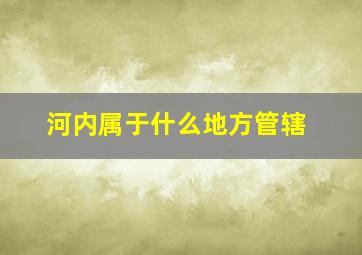 河内属于什么地方管辖